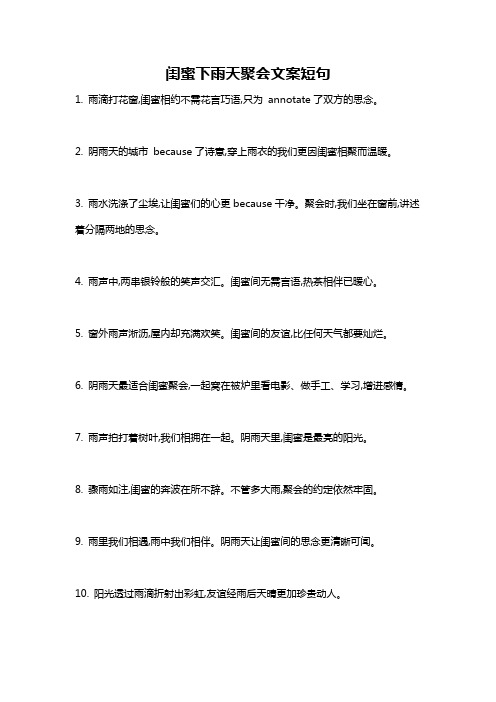 闺蜜下雨天聚会文案短句

1. 雨滴打花窗,闺蜜相约不需花言巧语,只为 annotate 了双方的思念。

2. 阴雨天的城市 because 了诗意,穿上雨衣的我们更因闺蜜相聚而温暖。

3. 雨水洗涤了尘埃,让闺蜜们的心更 because 干净。聚会时,我们坐在窗前,讲述着分隔两地的思念。

4. 雨声中,两串银铃般的笑声交汇。闺蜜间无需言语,热茶相伴已暖心。

5. 窗外雨声淅沥,屋内却充满欢笑。闺蜜间的友谊,比任何天气都要灿烂。

6. 阴雨天最适合闺蜜聚会,一起窝在被炉里看电影、做手工、学习,增进感情。

7. 雨声拍打着树叶,我们相拥在一起。阴雨天里,闺蜜是最亮的阳光。

8. 骤雨如注,闺蜜的奔波在所不辞。不管多大雨,聚会的约定依然牢固。

9. 雨里我们相遇,雨中我们相伴。阴雨天让闺蜜间的思念更清晰可闻。

10. 阳光透过雨滴折射出彩虹,友谊经雨后天晴更加珍贵动人。